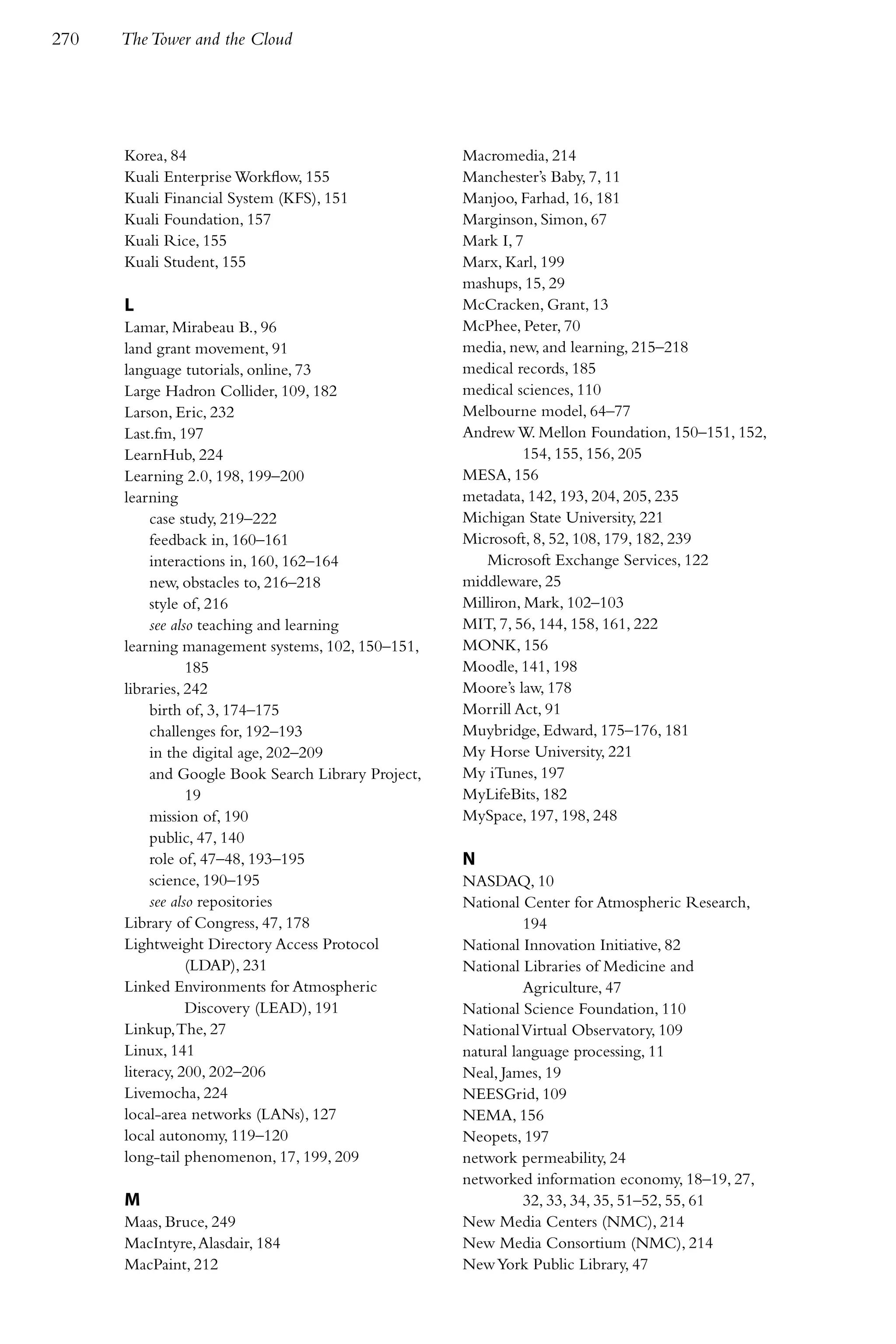 270 The Tower and the Cloud

Korea, 84
Kuali Enterprise Workflow, 155
Kuali Financial System (KFS), 151
Kuali Foundation, 157
Kuali Rice, 155
Kuali Student, 155

L
Lamar, Mirabeau B., 96
land grant movement, 91
language tutorials, online, 73
Large Hadron Collider, 109, 182
Larson, Eric, 232
Last.fm, 197
LearnHub, 224
Learning 2.0, 198, 199–200
learning
case study, 219–222
feedback in, 160–161
interactions in, 160, 162–164
new, obstacles to, 216–218
style of, 216
see also teaching and learning
learning management systems, 102, 150–151, 185
libraries, 242
birth of, 3, 174–175
challenges for, 192–193
in the digital age, 202–209
and Google Book Search Library Project, 19
mission of, 190
public, 47, 140
role of, 47–48, 193–195
science, 190–195
see also repositories
Library of Congress, 47, 178
Lightweight Directory Access Protocol (LDAP), 231
Linked Environments for Atmospheric Discovery (LEAD), 191
Linkup, The, 27
Linux, 141
literacy, 200, 202–206
Livemocha, 224
local-area networks (LANs), 127
local autonomy, 119–120
long-tail phenomenon, 17, 199, 209

M
Maas, Bruce, 249
MacIntyre, Alasdair, 184
MacPaint, 212

Macromedia, 214
Manchester's Baby, 7, 11
Manjoo, Farhad, 16, 181
Marginson, Simon, 67
Mark I, 7
Marx, Karl, 199
mashups, 15, 29
McCracken, Grant, 13
McPhee, Peter, 70
media, new, and learning, 215–218
medical records, 185
medical sciences, 110
Melbourne model, 64–77
Andrew W. Mellon Foundation, 150–151, 152, 154, 155, 156, 205
MESA, 156
metadata, 142, 193, 204, 205, 235
Michigan State University, 221
Microsoft, 8, 52, 108, 179, 182, 239
Microsoft Exchange Services, 122
middleware, 25
Milliron, Mark, 102–103
MIT, 7, 56, 144, 158, 161, 222
MONK, 156
Moodle, 141, 198
Moore's law, 178
Morrill Act, 91
Muybridge, Edward, 175–176, 181
My Horse University, 221
My iTunes, 197
MyLifeBits, 182
MySpace, 197, 198, 248

N
NASDAQ, 10
National Center for Atmospheric Research, 194
National Innovation Initiative, 82
National Libraries of Medicine and Agriculture, 47
National Science Foundation, 110
National Virtual Observatory, 109
natural language processing, 11
Neal, James, 19
NEESGrid, 109
NEMA, 156
Neopets, 197
network permeability, 24
networked information economy, 18–19, 27, 32, 33, 34, 35, 51–52, 55, 61
New Media Centers (NMC), 214
New Media Consortium (NMC), 214
New York Public Library, 47